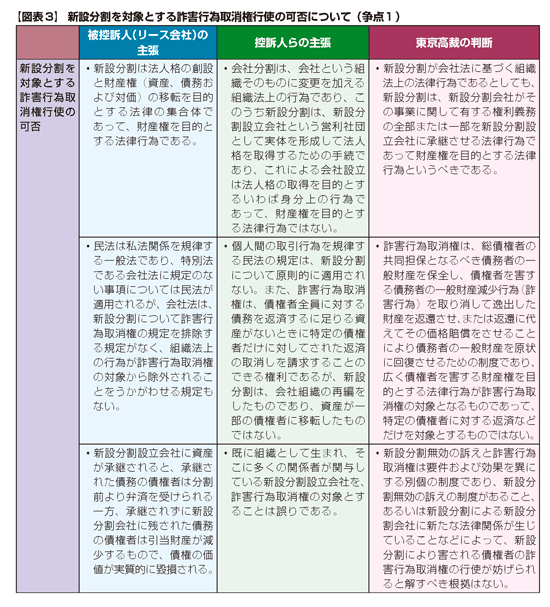 【図表３】 新設分割を対象とする詐害行為取消権行使の可否について（争点１）

| | 被控訴人(リース会社)の主張 | 控訴人らの主張 | 東京高裁の判断 |
|---|---|---|---|
| 新設分割を対象とする詐害行為取消権行使の可否 | ・新設分割は法人格の創設と財産権（資産、債務および対価）の移転を目的とする法律の集合体であって、財産権を目的とする法律行為である。 | ・会社分割は、会社という組織そのものに変更を加える組織法上の行為であり、このうち新設分割は、新設分割設立会社という営利社団として実体を形成して法人格を取得するための手続であり、これによる会社設立は法人格の取得を目的とするいわば身分上の行為であって、財産権を目的とする法律行為ではない。 | ・新設分割が会社法に基づく組織法上の法律行為であるとしても、新設分割は、新設分割会社がその事業に関して有する権利義務の全部または一部を新設分割設立会社に承継させる法律行為であって財産権を目的とする法律行為というべきである。 |
| | ・民法は私法関係を規律する一般法であり、特別法である会社法に規定のない事項については民法が適用されるが、会社法は、新設分割について詐害行為取消権の規定を排除する規定がなく、組織法上の行為が詐害行為取消権の対象から除外されることをうかがわせる規定もない。 | ・個人間の取引行為を規律する民法の規定は、新設分割について原則的に適用されない。また、詐害行為取消権は、債権者全員に対する債務を返済するに足りる資産がないときに特定の債権者だけに対してされた返済の取消しを請求することのできる権利であるが、新設分割は、会社組織の再編をしたものであり、資産が一部の債権者に移転したものではない。 | ・詐害行為取消権は、総債権者の共同担保となるべき債務者の一般財産を保全し、債権者を害する債務者の一般財産減少行為（詐害行為）を取り消して逸出した財産を返還させ、または返還に代えてその価格賠償をさせることにより債務者の一般財産を原状に回復させるための制度であり、広く債権者を害する財産権を目的とする法律行為が詐害行為取消権の対象となるものであって、特定の債権者に対する返済などだけを対象とするものではない。 |
| | ・新設分割設立会社に資産が承継されると、承継された債務の債権者は分割前より弁済を受けられる一方、承継されずに新設分割会社に残された債務の債権者は引当財産が減少するもので、債権の価値が実質的に毀損される。 | ・既に組織として生まれ、そこに多くの関係者が関与している新設分割設立会社を、詐害行為取消権の対象とすることは誤りである。 | ・新設分割無効の訴えと詐害行為取消権は要件および効果を異にする別個の制度であり、新設分割無効の訴えの制度があること、あるいは新設分割による新設分割会社に新たな法律関係が生じていることなどによって、新設分割により害される債権者の詐害行為取消権の行使が妨げられると解すべき根拠はない。 |